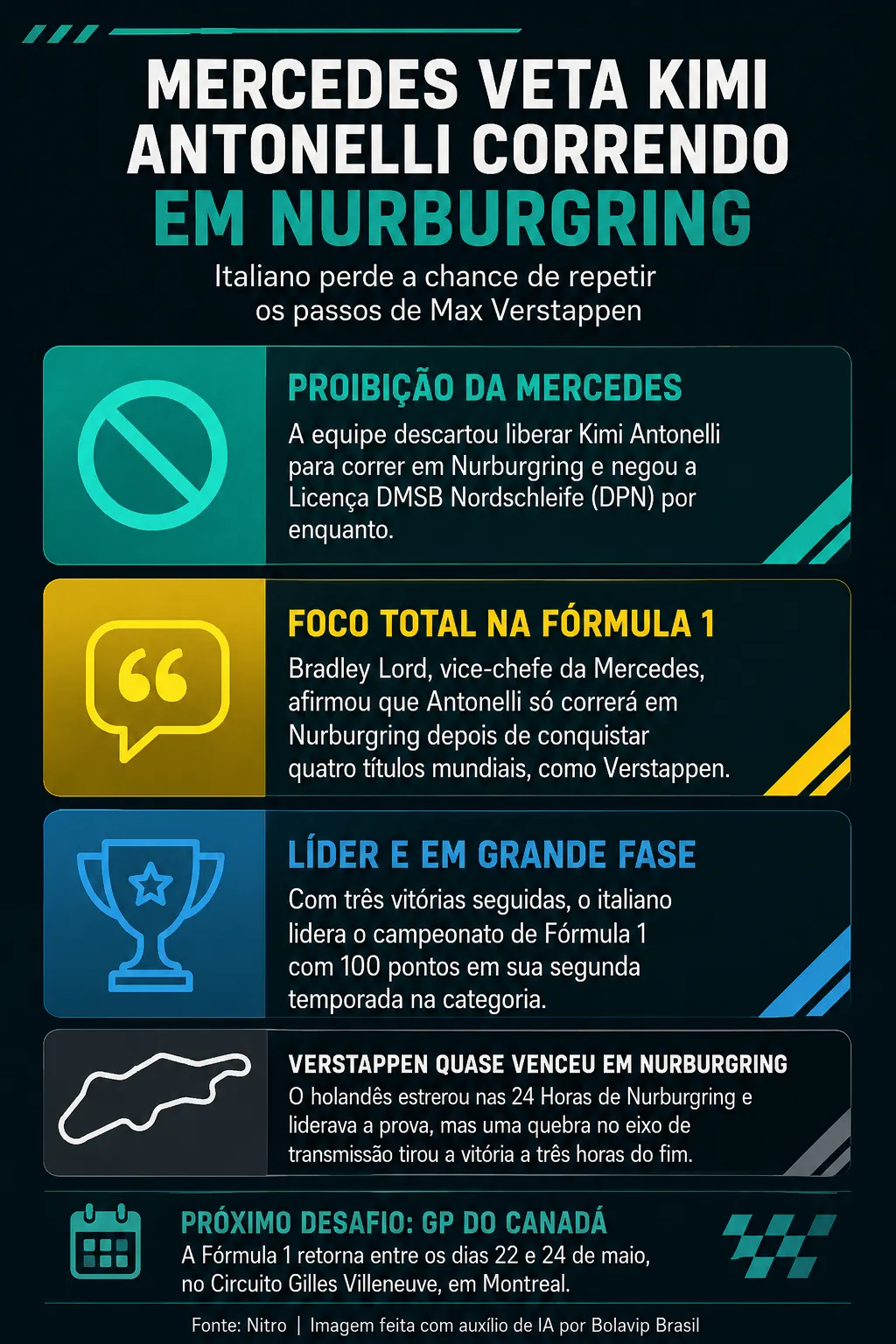 MERCEDES VETA KIMI ANTONELLI CORRENDO EM NURBURGRING

Italiano perde a chance de repetir os passos de Max Verstappen

PROIBIÇÃO DA MERCEDES

A equipe descartou liberar Kimi Antonelli para correr em Nurburgring e negou a Licença DMSB Nordschleife (DPN) por enquanto.

FOCO TOTAL NA FÓRMULA 1

Bradley Lord, vice-chefe da Mercedes, afirmou que Antonelli só correrá em Nurburgring depois de conquistar quatro títulos mundiais, como Verstappen.

LÍDER E EM GRANDE FASE

Com três vitórias seguidas, o italiano lidera o campeonato de Fórmula 1 com 100 pontos em sua segunda temporada na categoria.

VERSTAPPEN QUASE VENCEU EM NURBURGRING

O holandês estreou nas 24 Horas de Nurburgring e liderava a prova, mas uma quebra no eixo de transmissão tirou a vitória a três horas do fim.

PRÓXIMO DESAFIO: GP DO CANADÁ

A Fórmula 1 retorna entre os dias 22 e 24 de maio, no Circuito Gilles Villeneuve, em Montreal.

Fonte: Nitro | Imagem feita com auxílio de IA por Bolavip Brasil